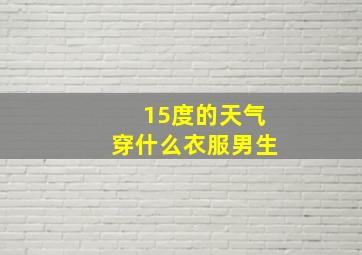 15度的天气
穿什么衣服男生